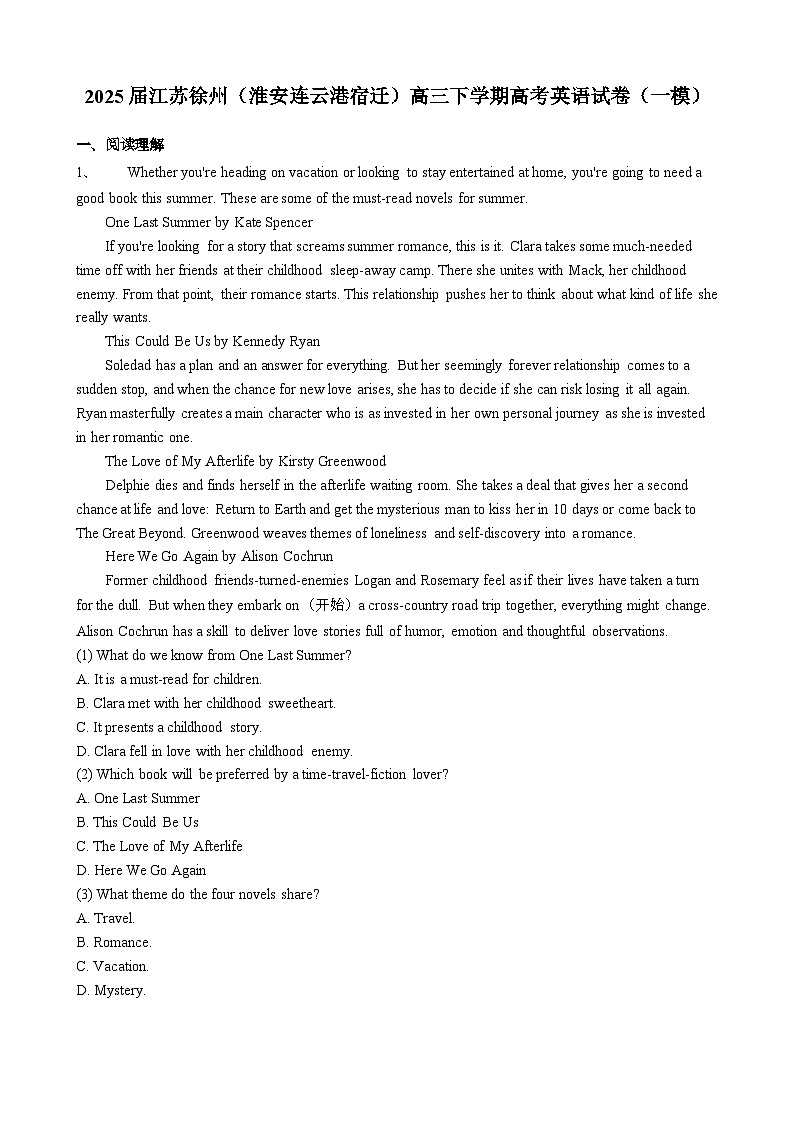 2025届江苏徐州（淮安连云港宿迁）高三下学期高考英语试卷（一模）

一、阅读理解

1、 Whether you're heading on vacation or looking to stay entertained at home, you're going to need a good book this summer. These are some of the must-read novels for summer.

One Last Summer by Kate Spencer

If you're looking for a story that screams summer romance, this is it. Clara takes some much-needed time off with her friends at their childhood sleep-away camp. There she unites with Mack, her childhood enemy. From that point, their romance starts. This relationship pushes her to think about what kind of life she really wants.

This Could Be Us by Kennedy Ryan

Soledad has a plan and an answer for everything. But her seemingly forever relationship comes to a sudden stop, and when the chance for new love arises, she has to decide if she can risk losing it all again. Ryan masterfully creates a main character who is as invested in her own personal journey as she is invested in her romantic one.

The Love of My Afterlife by Kirsty Greenwood

Delphie dies and finds herself in the afterlife waiting room. She takes a deal that gives her a second chance at life and love: Return to Earth and get the mysterious man to kiss her in 10 days or come back to The Great Beyond. Greenwood weaves themes of loneliness and self-discovery into a romance.

Here We Go Again by Alison Cochrun

Former childhood friends-turned-enemies Logan and Rosemary feel as if their lives have taken a turn for the dull. But when they embark on（开始）a cross-country road trip together, everything might change. Alison Cochrun has a skill to deliver love stories full of humor, emotion and thoughtful observations.

(1) What do we know from One Last Summer?
A. It is a must-read for children.
B. Clara met with her childhood sweetheart.
C. It presents a childhood story.
D. Clara fell in love with her childhood enemy.
(2) Which book will be preferred by a time-travel-fiction lover?
A. One Last Summer
B. This Could Be Us
C. The Love of My Afterlife
D. Here We Go Again
(3) What theme do the four novels share?
A. Travel.
B. Romance.
C. Vacation.
D. Mystery.